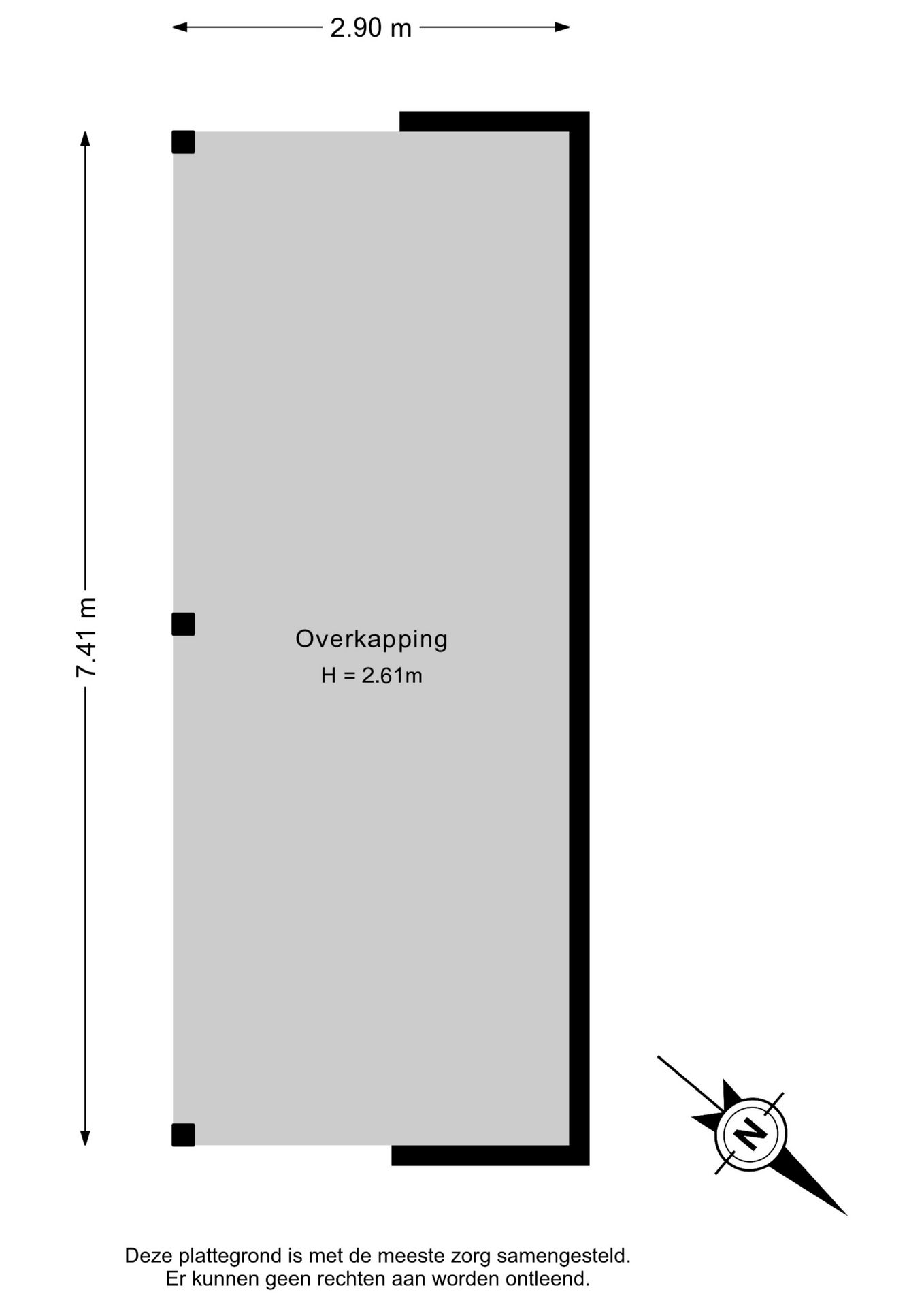 2.90 m

7.41 m

Overkapping
H = 2.61m

N

Deze plattegrond is met de meeste zorg samengesteld.
Er kunnen geen rechten aan worden ontleend.